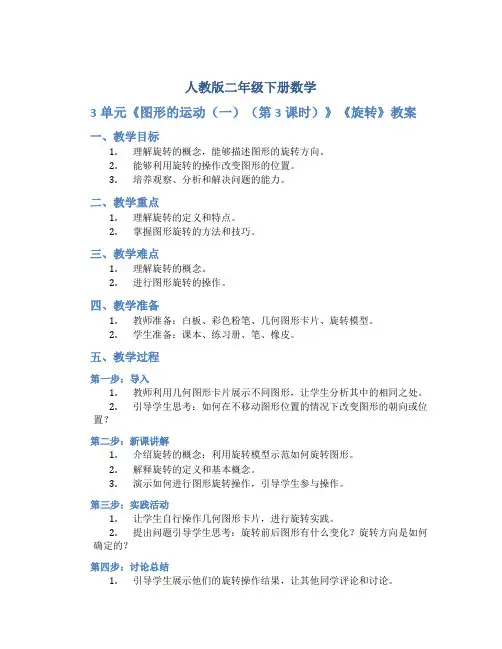 人教版二年级下册数学

3 单元《图形的运动（一）（第 3 课时）》《旋转》教案

一、教学目标

1. 理解旋转的概念，能够描述图形的旋转方向。
2. 能够利用旋转的操作改变图形的位置。
3. 培养观察、分析和解决问题的能力。

二、教学重点

1. 理解旋转的定义和特点。
2. 掌握图形旋转的方法和技巧。

三、教学难点

1. 理解旋转的概念。
2. 进行图形旋转的操作。

四、教学准备

1. 教师准备：白板、彩色粉笔、几何图形卡片、旋转模型。
2. 学生准备：课本、练习册、笔、橡皮。

五、教学过程

第一步：导入

1. 教师利用几何图形卡片展示不同图形，让学生分析其中的相同之处。
2. 引导学生思考：如何在不移动图形位置的情况下改变图形的朝向或位置？

第二步：新课讲解

1. 介绍旋转的概念：利用旋转模型示范如何旋转图形。
2. 解释旋转的定义和基本概念。
3. 演示如何进行图形旋转操作，引导学生参与操作。

第三步：实践活动

1. 让学生自行操作几何图形卡片，进行旋转实践。
2. 提出问题引导学生思考：旋转前后图形有什么变化？旋转方向是如何确定的？

第四步：讨论总结

1. 引导学生展示他们的旋转操作结果，让其他同学评论和讨论。